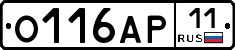 О116АР 11 RUS